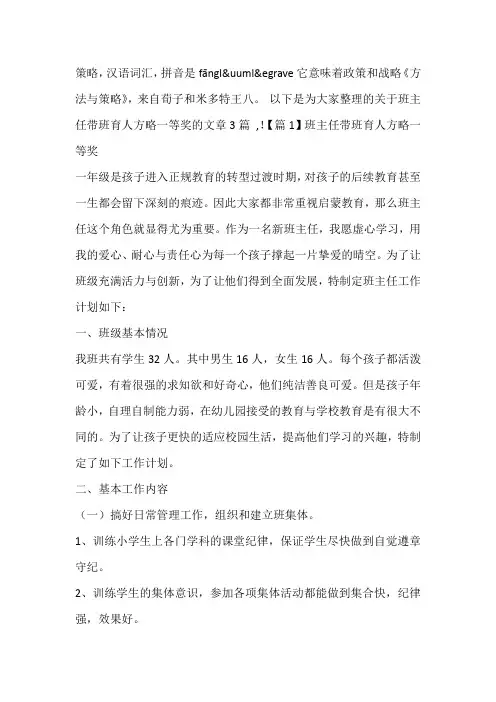 策略，汉语词汇，拼音是 fāngl&uuml&egrave 它意味着政策和战略《方法与策略》，来自荀子和米多特王八。 以下是为大家整理的关于班主任带班育人方略一等奖的文章 3 篇 ，!【篇 1】班主任带班育人方略一等奖

一年级是孩子进入正规教育的转型过渡时期，对孩子的后续教育甚至一生都会留下深刻的痕迹。因此大家都非常重视启蒙教育，那么班主任这个角色就显得尤为重要。作为一名新班主任，我愿虚心学习，用我的爱心、耐心与责任心为每一个孩子撑起一片挚爱的晴空。为了让班级充满活力与创新，为了让他们得到全面发展，特制定班主任工作计划如下：

一、班级基本情况

我班共有学生 32 人。其中男生 16 人，女生 16 人。每个孩子都活泼可爱，有着很强的求知欲和好奇心，他们纯洁善良可爱。但是孩子年龄小，自理自制能力弱，在幼儿园接受的教育与学校教育是有很大不同的。为了让孩子更快的适应校园生活，提高他们学习的兴趣，特制定了如下工作计划。

二、基本工作内容

（一）搞好日常管理工作，组织和建立班集体。

1、训练小学生上各门学科的课堂纪律，保证学生尽快做到自觉遵章守纪。

2、训练学生的集体意识，参加各项集体活动都能做到集合快，纪律强，效果好。